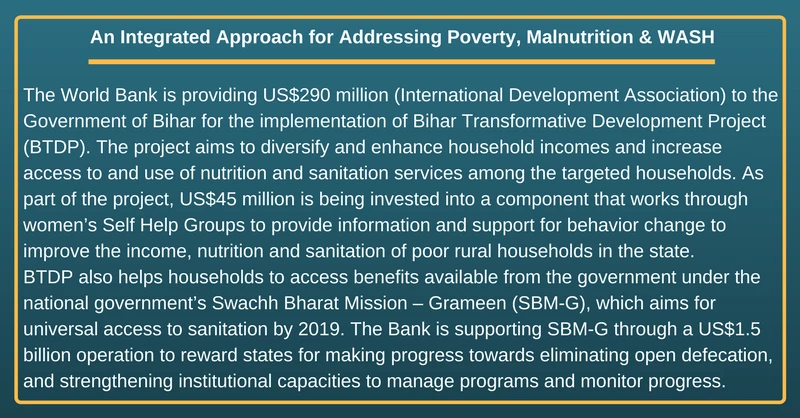 An Integrated Approach for Addressing Poverty, Malnutrition & WASH

The World Bank is providing US$290 million (International Development Association) to the Government of Bihar for the implementation of Bihar Transformative Development Project (BTDP). The project aims to diversify and enhance household incomes and increase access to and use of nutrition and sanitation services among the targeted households. As part of the project, US$45 million is being invested into a component that works through women's Self Help Groups to provide information and support for behavior change to improve the income, nutrition and sanitation of poor rural households in the state.
BTDP also helps households to access benefits available from the government under the national government's Swachh Bharat Mission – Grameen (SBM-G), which aims for universal access to sanitation by 2019. The Bank is supporting SBM-G through a US$1.5 billion operation to reward states for making progress towards eliminating open defecation, and strengthening institutional capacities to manage programs and monitor progress.